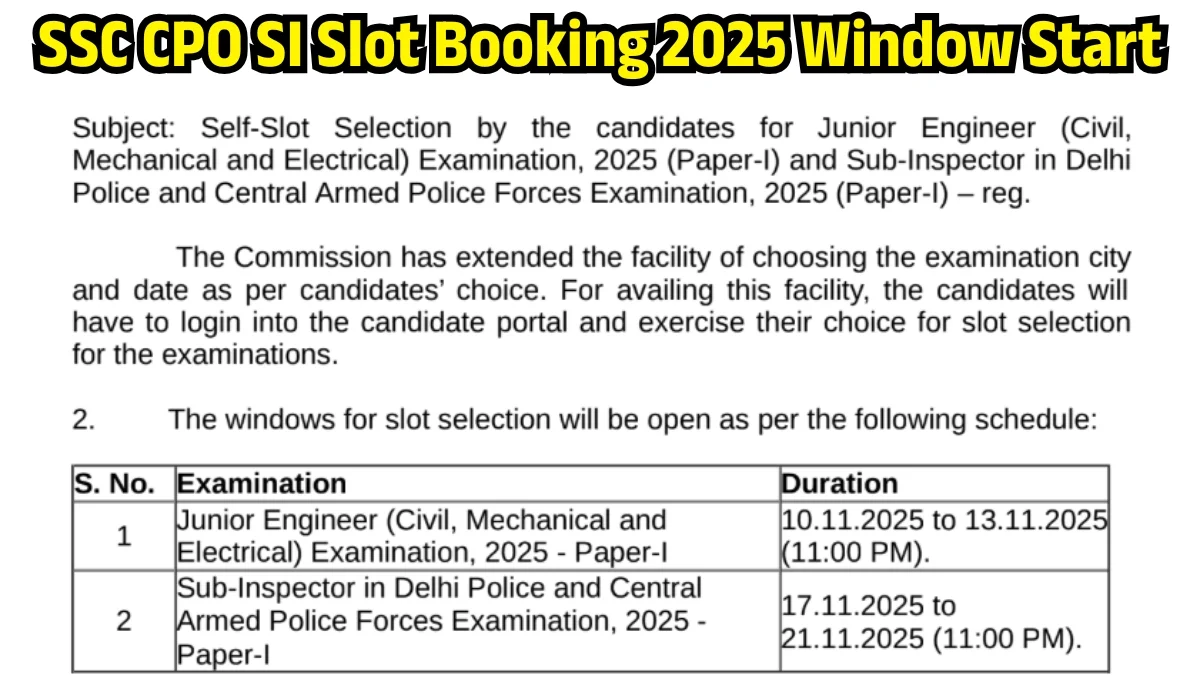 SSC CPO SI Slot Booking 2025 Window Start

Subject: Self-Slot Selection by the candidates for Junior Engineer (Civil, Mechanical and Electrical) Examination, 2025 (Paper-I) and Sub-Inspector in Delhi Police and Central Armed Police Forces Examination, 2025 (Paper-I) – reg.

The Commission has extended the facility of choosing the examination city and date as per candidates' choice. For availing this facility, the candidates will have to login into the candidate portal and exercise their choice for slot selection for the examinations.

2. The windows for slot selection will be open as per the following schedule:

| S. No. | Examination | Duration |
|---|---|---|
| 1 | Junior Engineer (Civil, Mechanical and Electrical) Examination, 2025 - Paper-I | 10.11.2025 to 13.11.2025 (11:00 PM). |
| 2 | Sub-Inspector in Delhi Police and Central Armed Police Forces Examination, 2025 - Paper-I | 17.11.2025 to 21.11.2025 (11:00 PM). |